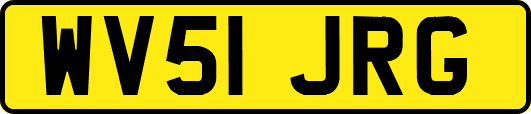 WV51 JRG